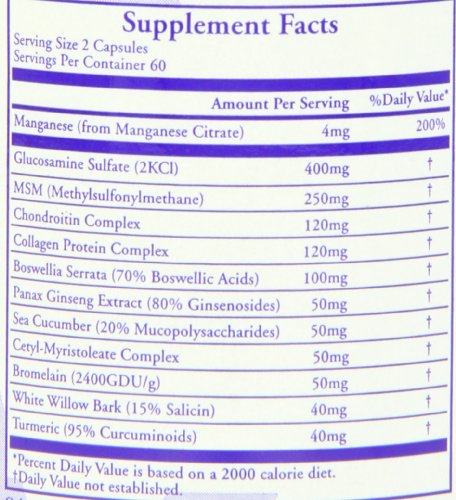 Supplement Facts
Serving Size 2 Capsules
Servings Per Container 60

|  | Amount Per Serving | %Daily Value* |
|---|---|---|
| Manganese (from Manganese Citrate) | 4mg | 200% |
| Glucosamine Sulfate (2KCl) | 400mg | † |
| MSM (Methylsulfonylmethane) | 250mg | † |
| Chondroitin Complex | 120mg | † |
| Collagen Protein Complex | 120mg | † |
| Boswellia Serrata (70% Boswellic Acids) | 100mg | † |
| Panax Ginseng Extract (80% Ginsenosides) | 50mg | † |
| Sea Cucumber (20% Mucopolysaccharides) | 50mg | † |
| Cetyl-Myristoleate Complex | 50mg | † |
| Bromelain (2400GDU/g) | 50mg | † |
| White Willow Bark (15% Salicin) | 40mg | † |
| Turmeric (95% Curcuminoids) | 40mg | † |

*Percent Daily Value is based on a 2000 calorie diet.
†Daily Value not established.